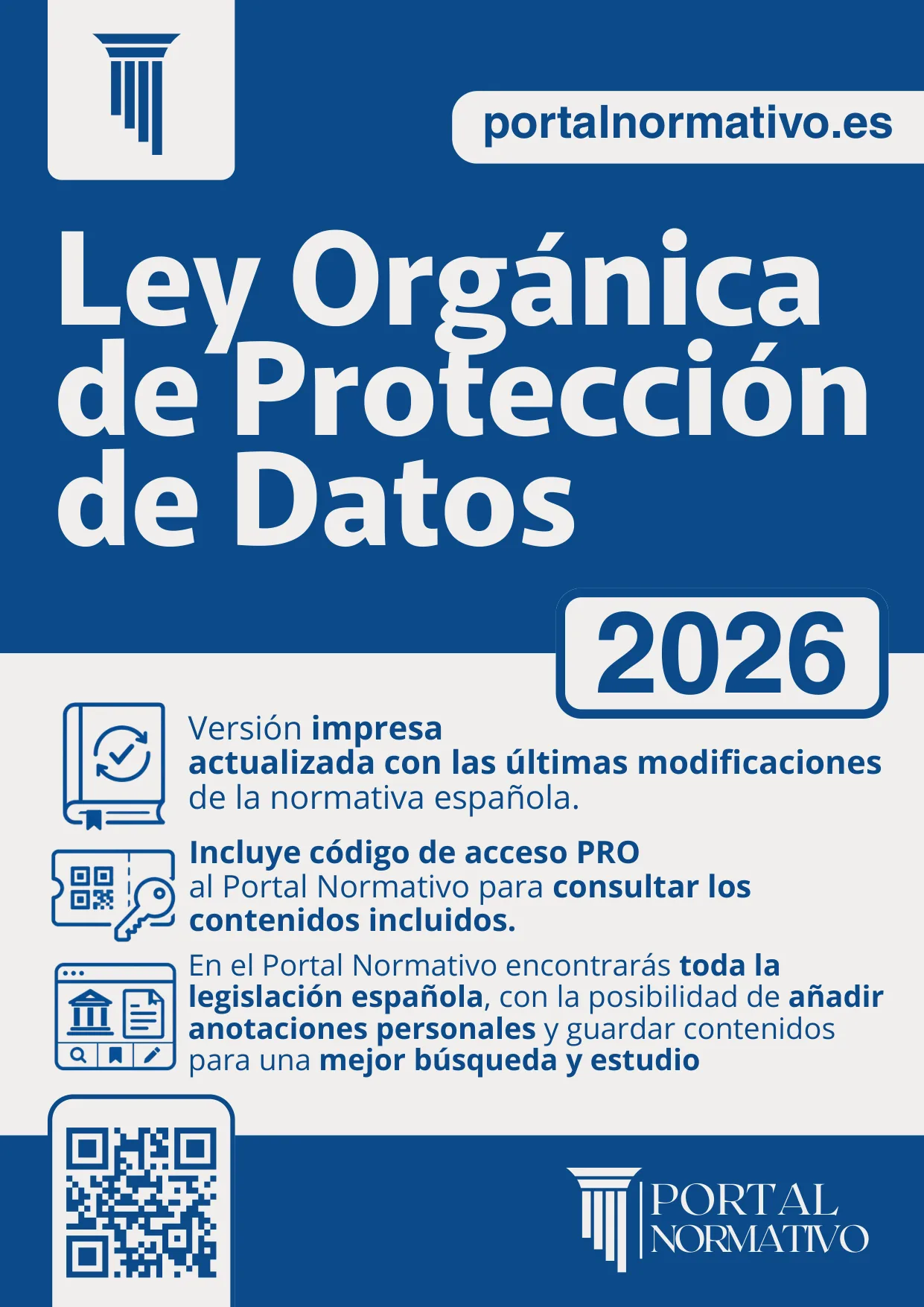 portalnormativo.es

Ley Orgánica de Protección de Datos

2026

Versión impresa actualizada con las últimas modificaciones de la normativa española.

Incluye código de acceso PRO al Portal Normativo para consultar los contenidos incluidos.

En el Portal Normativo encontrarás toda la legislación española, con la posibilidad de añadir anotaciones personales y guardar contenidos para una mejor búsqueda y estudio

PORTAL NORMATIVO